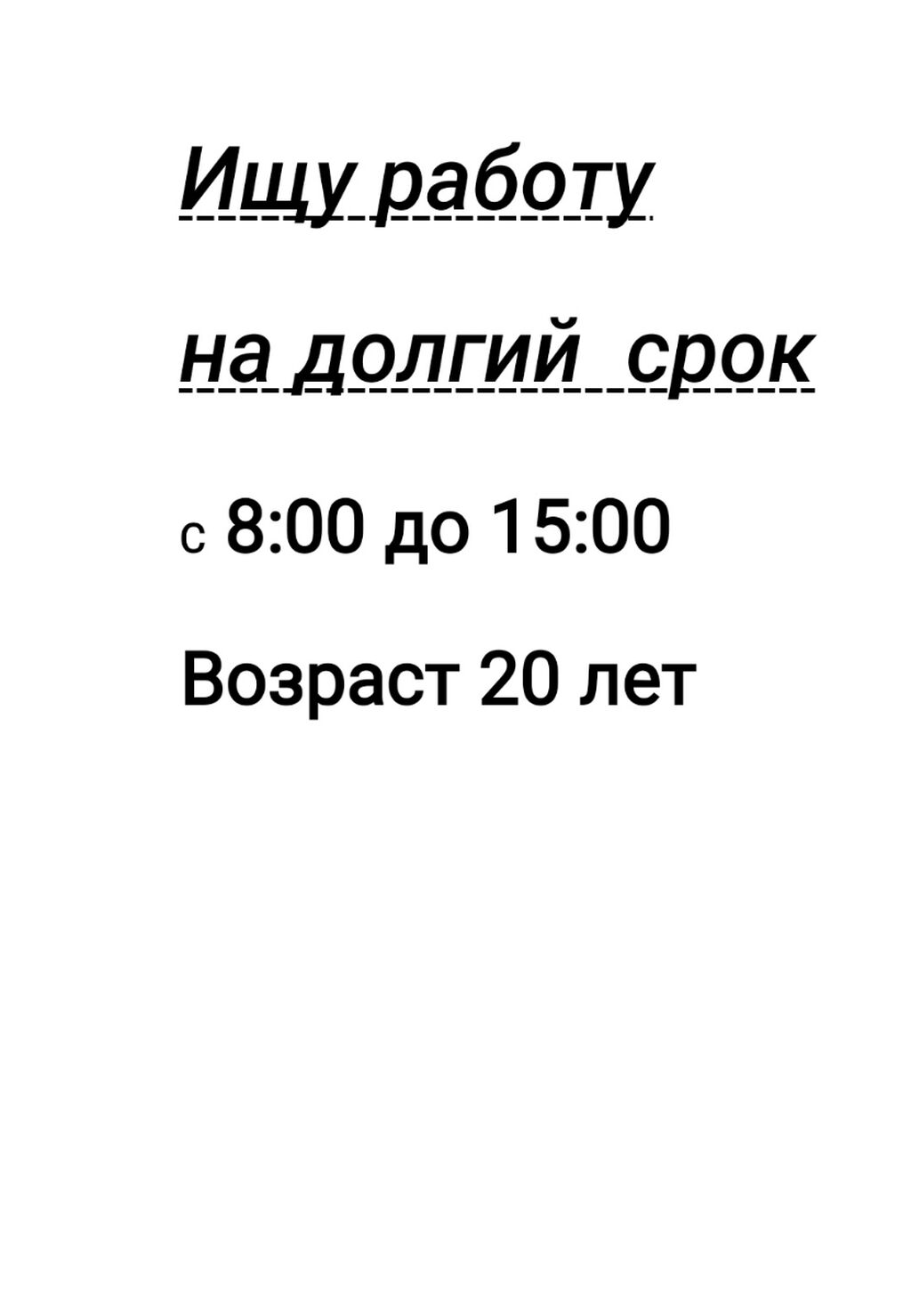 Ищу работу

на долгий срок

с 8:00 до 15:00

Возраст 20 лет